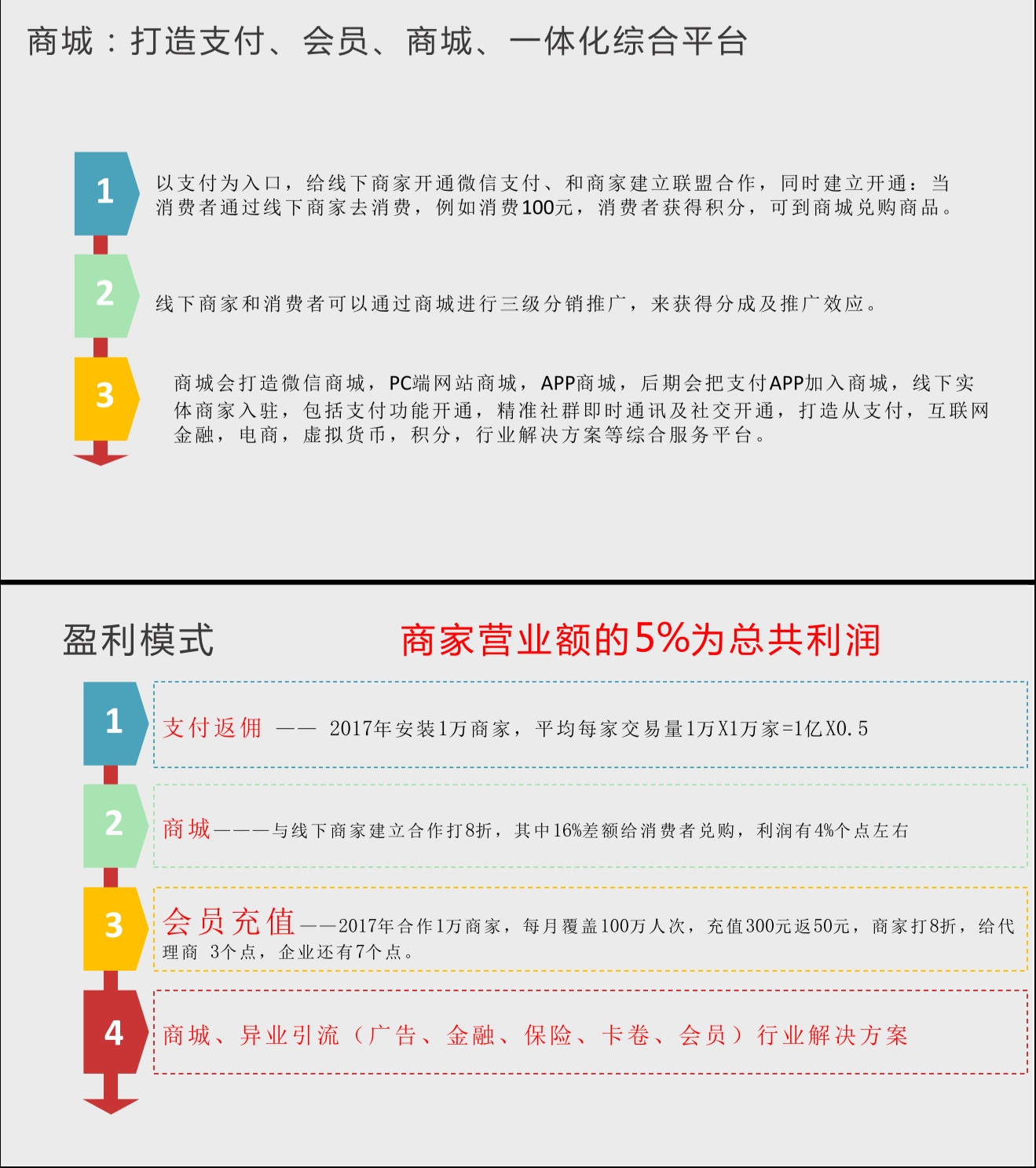 商城：打造支付、会员、商城、一体化综合平台

1

以支付为入口，给线下商家开通微信支付、和商家建立联盟合作，同时建立开通：当消费者通过线下商家去消费，例如消费100元，消费者获得积分，可到商城兑购商品。

2

线下商家和消费者可以通过商城进行三级分销推广，来获得分成及推广效应。

3

商城会打造微信商城，PC端网站商城，APP商城，后期会把支付APP加入商城，线下实体商家入驻，包括支付功能开通，精准社群即时通讯及社交开通，打造从支付，互联网金融，电商，虚拟货币，积分，行业解决方案等综合服务平台。

盈利模式

商家营业额的5%为总共利润

1

支付返佣 —— 2017年安装1万商家，平均每家交易量1万X1万家=1亿X0.5

2

商城———与线下商家建立合作打8折，其中16%差额给消费者兑购，利润有4%个点左右

3

会员充值——2017年合作1万商家，每月覆盖100万人次，充值300元返50元，商家打8折，给代理商 3个点，企业还有7个点。

4

商城、异业引流（广告、金融、保险、卡卷、会员）行业解决方案